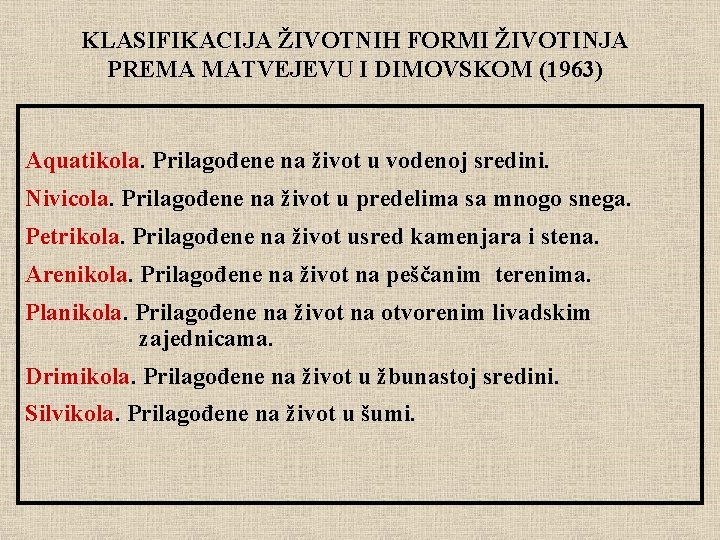 KLASIFIKACIJA ŽIVOTNIH FORMI ŽIVOTINJA PREMA MATVEJEVU I DIMOVSKOM (1963)

Aquatikola. Prilagođene na život u vodenoj sredini.

Nivicola. Prilagođene na život u predelima sa mnogo snega.

Petrikola. Prilagođene na život usred kamenjara i stena.

Arenikola. Prilagođene na život na peščanim terenima.

Planikola. Prilagođene na život na otvorenim livadskim zajednicama.

Drimikola. Prilagođene na život u žbunastoj sredini.

Silvikola. Prilagođene na život u šumi.